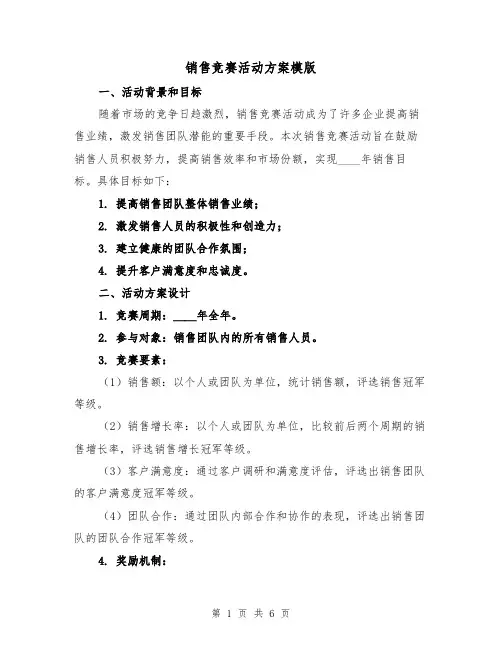 销售竞赛活动方案模版

一、活动背景和目标

随着市场的竞争日趋激烈，销售竞赛活动成为了许多企业提高销售业绩，激发销售团队潜能的重要手段。本次销售竞赛活动旨在鼓励销售人员积极努力，提高销售效率和市场份额，实现____年销售目标。具体目标如下：

1. 提高销售团队整体销售业绩；

2. 激发销售人员的积极性和创造力；

3. 建立健康的团队合作氛围；

4. 提升客户满意度和忠诚度。

二、活动方案设计

1. 竞赛周期：____年全年。

2. 参与对象：销售团队内的所有销售人员。

3. 竞赛要素：

（1）销售额：以个人或团队为单位，统计销售额，评选销售冠军等级。

（2）销售增长率：以个人或团队为单位，比较前后两个周期的销售增长率，评选销售增长冠军等级。

（3）客户满意度：通过客户调研和满意度评估，评选出销售团队的客户满意度冠军等级。

（4）团队合作：通过团队内部合作和协作的表现，评选出销售团队的团队合作冠军等级。

4. 奖励机制：

第 1 页 共 6 页